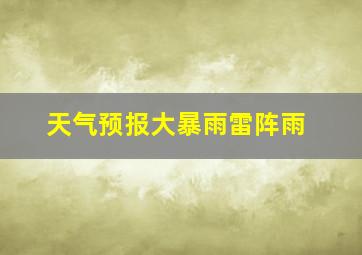 天气预报大暴雨雷阵雨